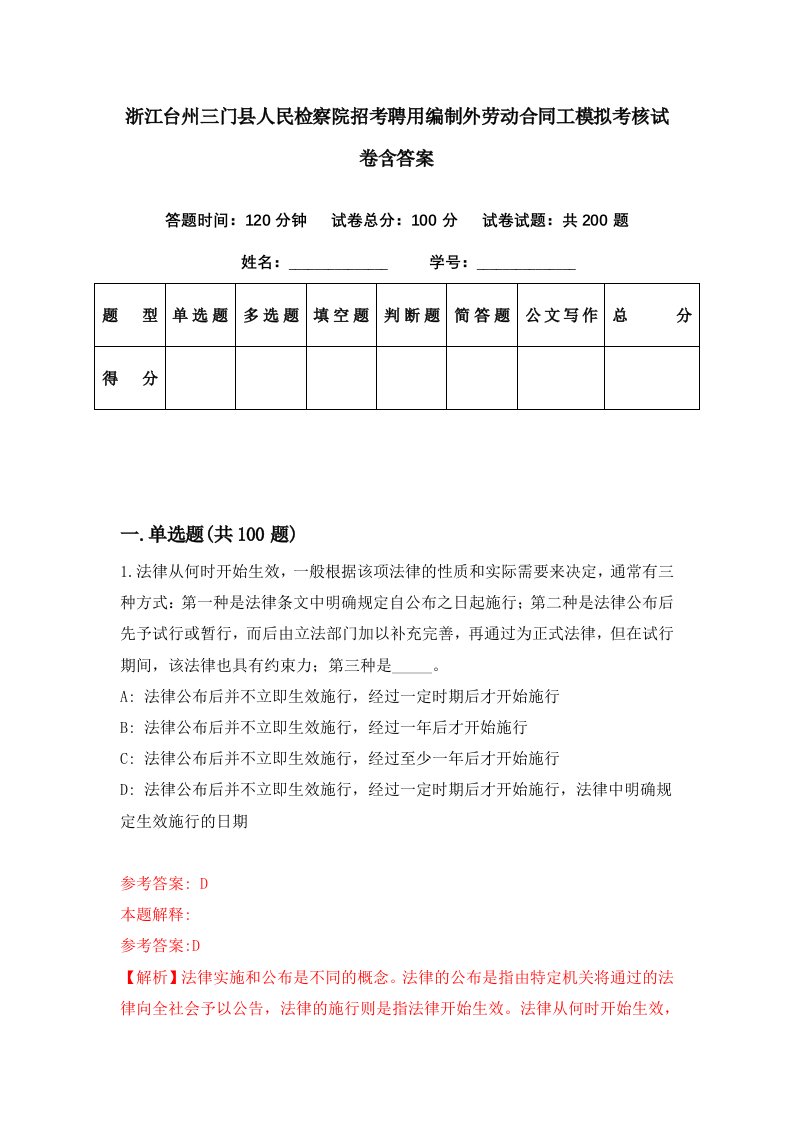 浙江台州三门县人民检察院招考聘用编制外劳动合同工模拟考核试卷含答案

答题时间：120 分钟　试卷总分：100 分　试卷试题：共 200 题

姓名：____________　学号：____________

| 题　型 | 单选题 | 多选题 | 填空题 | 判断题 | 简答题 | 公文写作 | 总　分 |
|---|---|---|---|---|---|---|---|
| 得　分 | | | | | | | |

一.单选题(共 100 题)

1.法律从何时开始生效，一般根据该项法律的性质和实际需要来决定，通常有三种方式：第一种是法律条文中明确规定自公布之日起施行；第二种是法律公布后先予试行或暂行，而后由立法部门加以补充完善，再通过为正式法律，但在试行期间，该法律也具有约束力；第三种是_____。

A: 法律公布后并不立即生效施行，经过一定时期后才开始施行

B: 法律公布后并不立即生效施行，经过一年后才开始施行

C: 法律公布后并不立即生效施行，经过至少一年后才开始施行

D: 法律公布后并不立即生效施行，经过一定时期后才开始施行，法律中明确规定生效施行的日期

参考答案: D

本题解释:

参考答案:D

【解析】法律实施和公布是不同的概念。法律的公布是指由特定机关将通过的法律向全社会予以公告，法律的施行则是指法律开始生效。法律从何时开始生效，